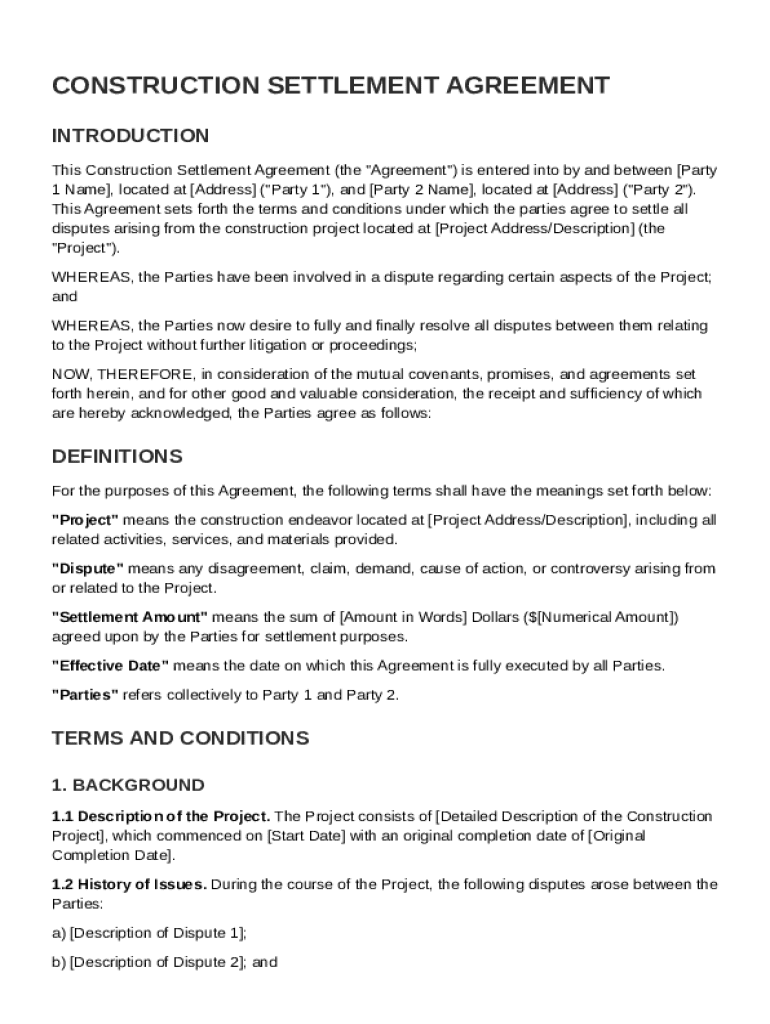 CONSTRUCTION SETTLEMENT AGREEMENT

INTRODUCTION

This Construction Settlement Agreement (the "Agreement") is entered into by and between [Party 1 Name], located at [Address] ("Party 1"), and [Party 2 Name], located at [Address] ("Party 2"). This Agreement sets forth the terms and conditions under which the parties agree to settle all disputes arising from the construction project located at [Project Address/Description] (the "Project").

WHEREAS, the Parties have been involved in a dispute regarding certain aspects of the Project; and

WHEREAS, the Parties now desire to fully and finally resolve all disputes between them relating to the Project without further litigation or proceedings;

NOW, THEREFORE, in consideration of the mutual covenants, promises, and agreements set forth herein, and for other good and valuable consideration, the receipt and sufficiency of which are hereby acknowledged, the Parties agree as follows:

DEFINITIONS

For the purposes of this Agreement, the following terms shall have the meanings set forth below:

"Project" means the construction endeavor located at [Project Address/Description], including all related activities, services, and materials provided.

"Dispute" means any disagreement, claim, demand, cause of action, or controversy arising from or related to the Project.

"Settlement Amount" means the sum of [Amount in Words] Dollars ($[Numerical Amount]) agreed upon by the Parties for settlement purposes.

"Effective Date" means the date on which this Agreement is fully executed by all Parties.

"Parties" refers collectively to Party 1 and Party 2.

TERMS AND CONDITIONS

1. BACKGROUND

1.1 Description of the Project. The Project consists of [Detailed Description of the Construction Project], which commenced on [Start Date] with an original completion date of [Original Completion Date].

1.2 History of Issues. During the course of the Project, the following disputes arose between the Parties:

a) [Description of Dispute 1];

b) [Description of Dispute 2]; and